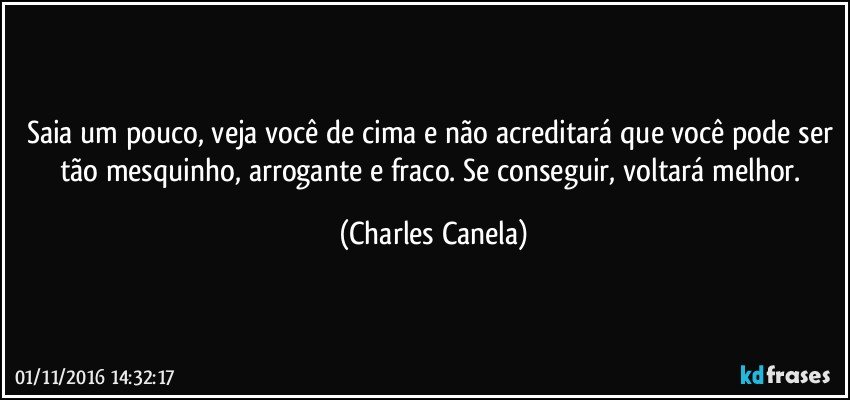 Saia um pouco, veja você de cima e não acreditará que você pode ser tão mesquinho, arrogante e fraco. Se conseguir, voltará melhor.

(Charles Canela)

01/11/2016 14:32:17

kdfrases